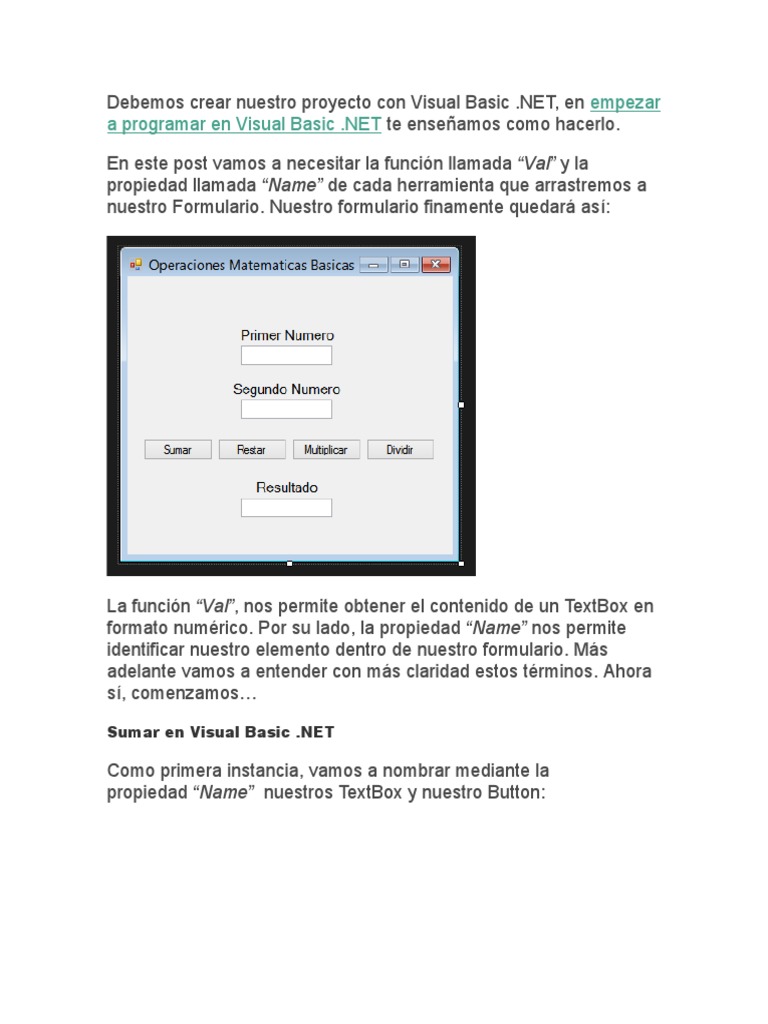 Debemos crear nuestro proyecto con Visual Basic .NET, en empezar a programar en Visual Basic .NET te enseñamos como hacerlo.

En este post vamos a necesitar la función llamada “Val” y la propiedad llamada “Name” de cada herramienta que arrastremos a nuestro Formulario. Nuestro formulario finamente quedará así:

Operaciones Matematicas Basicas

Primer Numero

Segundo Numero

Sumar

Restar

Multiplicar

Dividir

Resultado

La función “Val”, nos permite obtener el contenido de un TextBox en formato numérico. Por su lado, la propiedad “Name” nos permite identificar nuestro elemento dentro de nuestro formulario. Más adelante vamos a entender con más claridad estos términos. Ahora sí, comenzamos…

Sumar en Visual Basic .NET

Como primera instancia, vamos a nombrar mediante la propiedad “Name” nuestros TextBox y nuestro Button: